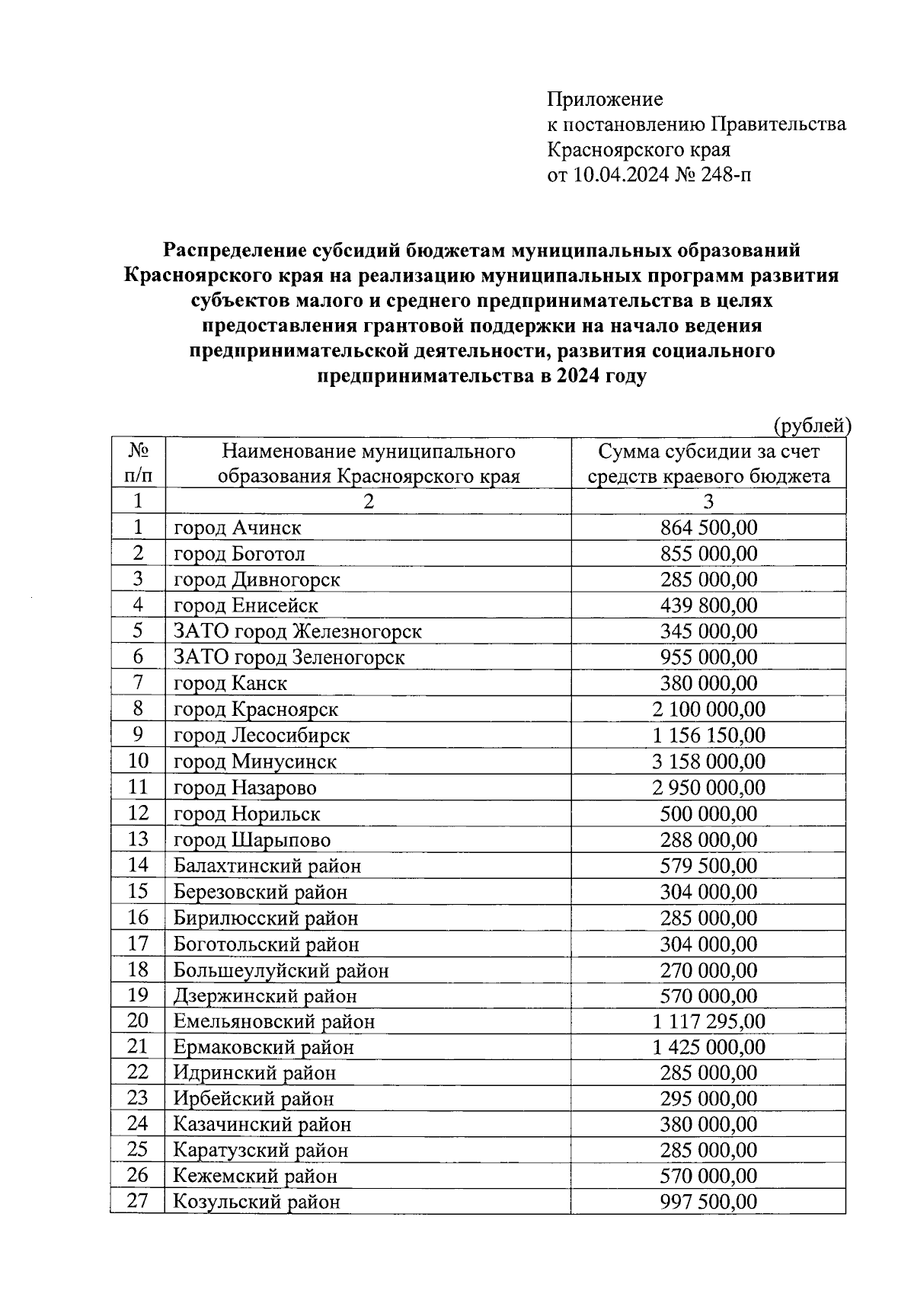 Приложение
к постановлению Правительства
Красноярского края
от 10.04.2024 № 248-п

Распределение субсидий бюджетам муниципальных образований Красноярского края на реализацию муниципальных программ развития субъектов малого и среднего предпринимательства в целях предоставления грантовой поддержки на начало ведения предпринимательской деятельности, развития социального предпринимательства в 2024 году

(рублей)

| № п/п | Наименование муниципального образования Красноярского края | Сумма субсидии за счет средств краевого бюджета |
|---|---|---|
| 1 | 2 | 3 |
| 1 | город Ачинск | 864 500,00 |
| 2 | город Боготол | 855 000,00 |
| 3 | город Дивногорск | 285 000,00 |
| 4 | город Енисейск | 439 800,00 |
| 5 | ЗАТО город Железногорск | 345 000,00 |
| 6 | ЗАТО город Зеленогорск | 955 000,00 |
| 7 | город Канск | 380 000,00 |
| 8 | город Красноярск | 2 100 000,00 |
| 9 | город Лесосибирск | 1 156 150,00 |
| 10 | город Минусинск | 3 158 000,00 |
| 11 | город Назарово | 2 950 000,00 |
| 12 | город Норильск | 500 000,00 |
| 13 | город Шарыпово | 288 000,00 |
| 14 | Балахтинский район | 579 500,00 |
| 15 | Березовский район | 304 000,00 |
| 16 | Бирилюсский район | 285 000,00 |
| 17 | Боготольский район | 304 000,00 |
| 18 | Большеулуйский район | 270 000,00 |
| 19 | Дзержинский район | 570 000,00 |
| 20 | Емельяновский район | 1 117 295,00 |
| 21 | Ермаковский район | 1 425 000,00 |
| 22 | Идринский район | 285 000,00 |
| 23 | Ирбейский район | 295 000,00 |
| 24 | Казачинский район | 380 000,00 |
| 25 | Каратузский район | 285 000,00 |
| 26 | Кежемский район | 570 000,00 |
| 27 | Козульский район | 997 500,00 |